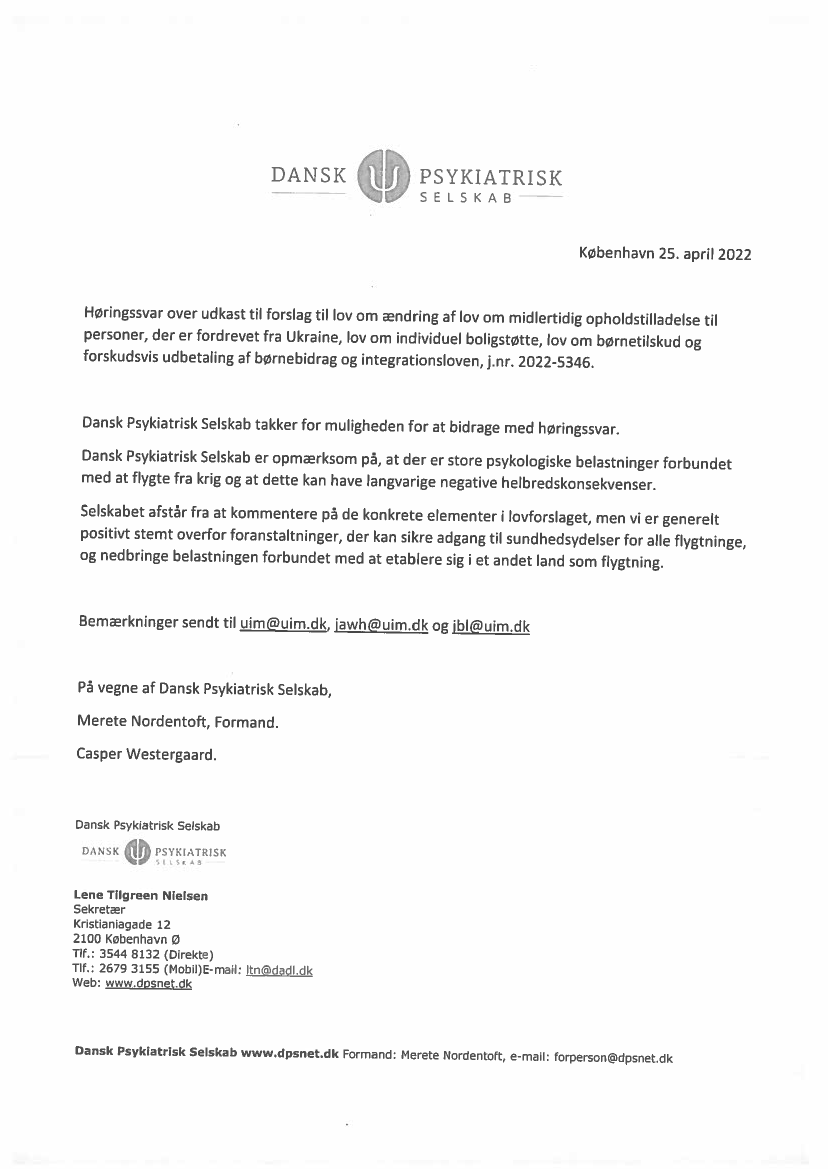 DANSK PSYKIATRISK
SELSKAB

København 25. april 2022

Høringssvar over udkast til forslag til lov om ændring af lov om midlertidig opholdstilladelse til personer, der er fordrevet fra Ukraine, lov om individuel boligstøtte, lov om børnetilskud og forskudsvis udbetaling af børnebidrag og integrationsloven, j.nr. 2022-5346.

Dansk Psykiatrisk Selskab takker for muligheden for at bidrage med høringssvar.

Dansk Psykiatrisk Selskab er opmærksom på, at der er store psykologiske belastninger forbundet med at flygte fra krig og at dette kan have langvarige negative helbredskonsekvenser.

Selskabet afstår fra at kommentere på de konkrete elementer i lovforslaget, men vi er generelt positivt stemt overfor foranstaltninger, der kan sikre adgang til sundhedsydelser for alle flygtninge, og nedbringe belastningen forbundet med at etablere sig i et andet land som flygtning.

Bemærkninger sendt til uim@uim.dk, jawh@uim.dk og jbl@uim.dk

På vegne af Dansk Psykiatrisk Selskab,

Merete Nordentoft, Formand.

Casper Westergaard.

Dansk Psykiatrisk Selskab

DANSK PSYKIATRISK
SELSKAB

Lene Tilgreen Nielsen
Sekretær
Kristianiagade 12
2100 København Ø
Tlf.: 3544 8132 (Direkte)
Tlf.: 2679 3155 (Mobil)E-mail: ltn@dadl.dk
Web: www.dpsnet.dk

Dansk Psykiatrisk Selskab www.dpsnet.dk Formand: Merete Nordentoft, e-mail: forperson@dpsnet.dk